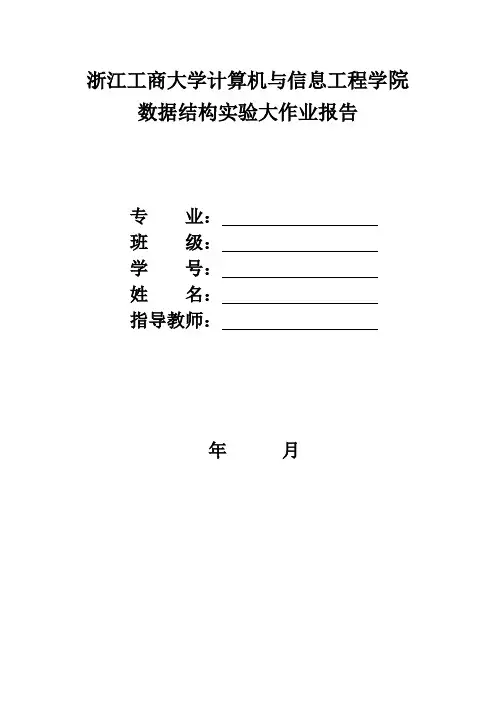 浙江工商大学计算机与信息工程学院
数据结构实验大作业报告

专　　业：
班　　级：
学　　号：
姓　　名：
指导教师：

年　　月